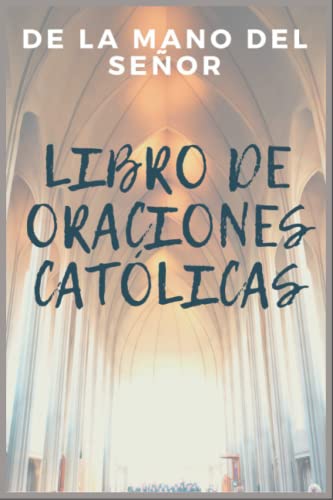 DE LA MANO DEL SEÑOR

LIBRO DE ORACIONES CATÓLICAS